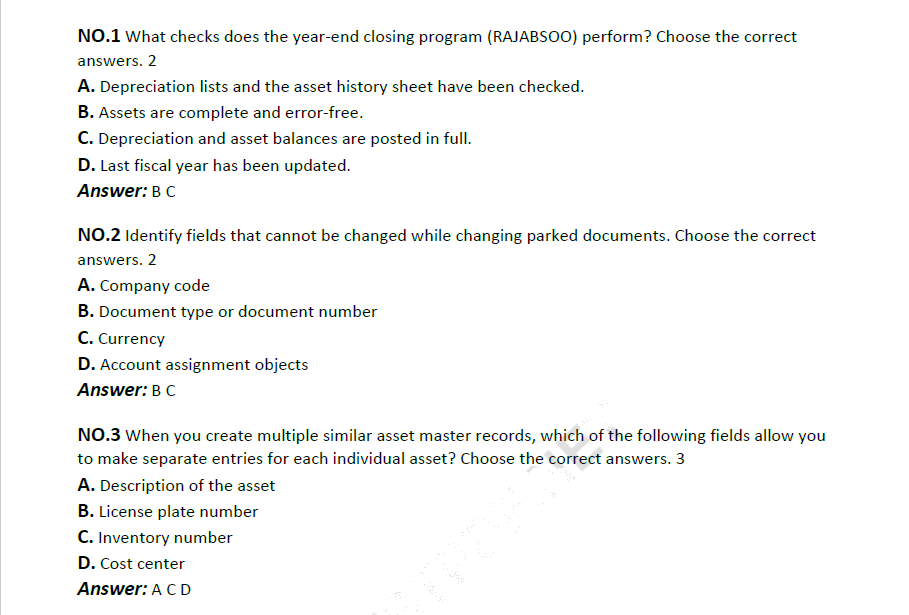 NO.1 What checks does the year-end closing program (RAJABSOO) perform? Choose the correct answers. 2

A. Depreciation lists and the asset history sheet have been checked.

B. Assets are complete and error-free.

C. Depreciation and asset balances are posted in full.

D. Last fiscal year has been updated.

Answer: B C

NO.2 Identify fields that cannot be changed while changing parked documents. Choose the correct answers. 2

A. Company code

B. Document type or document number

C. Currency

D. Account assignment objects

Answer: B C

NO.3 When you create multiple similar asset master records, which of the following fields allow you to make separate entries for each individual asset? Choose the correct answers. 3

A. Description of the asset

B. License plate number

C. Inventory number

D. Cost center

Answer: A C D